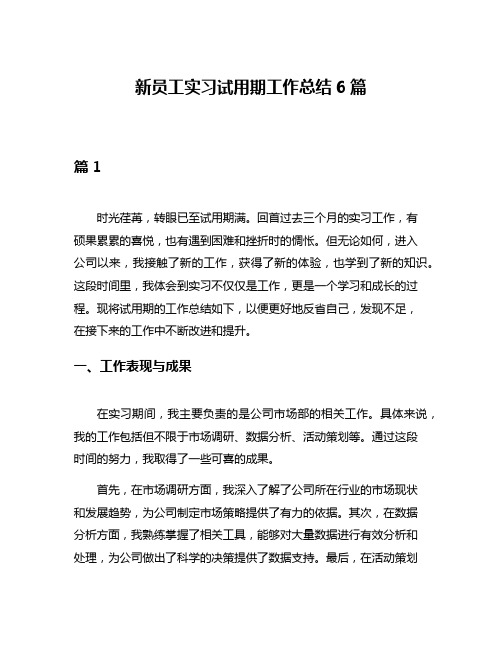 新员工实习试用期工作总结 6 篇

篇 1

时光荏苒，转眼已至试用期满。回首过去三个月的实习工作，有硕果累累的喜悦，也有遇到困难和挫折时的惆怅。但无论如何，进入公司以来，我接触了新的工作，获得了新的体验，也学到了新的知识。这段时间里，我体会到实习不仅仅是工作，更是一个学习和成长的过程。现将试用期的工作总结如下，以便更好地反省自己，发现不足，在接下来的工作中不断改进和提升。

一、工作表现与成果

在实习期间，我主要负责的是公司市场部的相关工作。具体来说，我的工作包括但不限于市场调研、数据分析、活动策划等。通过这段时间的努力，我取得了一些可喜的成果。

首先，在市场调研方面，我深入了解了公司所在行业的市场现状和发展趋势，为公司制定市场策略提供了有力的依据。其次，在数据分析方面，我熟练掌握了相关工具，能够对大量数据进行有效分析和处理，为公司做出了科学的决策提供了数据支持。最后，在活动策划